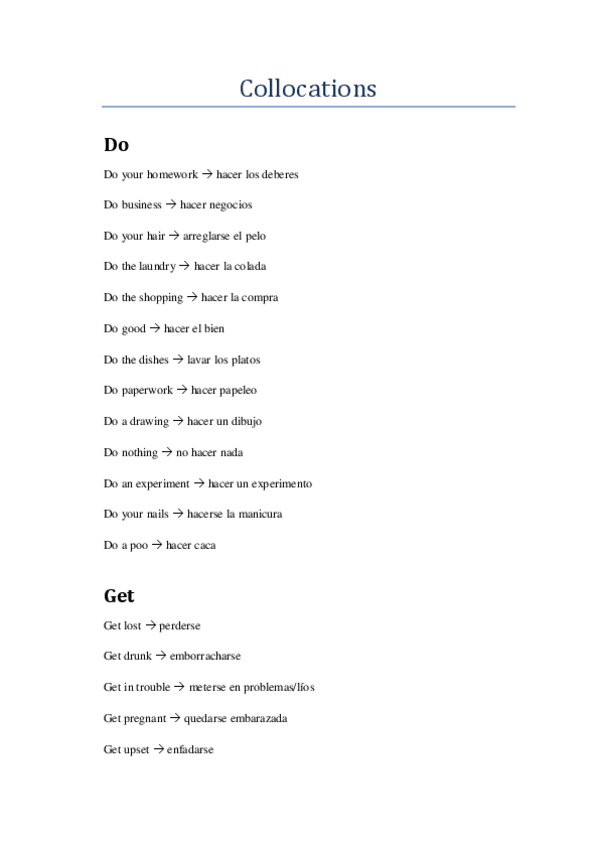 Collocations

Do

Do your homework → hacer los deberes

Do business → hacer negocios

Do your hair → arreglarse el pelo

Do the laundry → hacer la colada

Do the shopping → hacer la compra

Do good → hacer el bien

Do the dishes → lavar los platos

Do paperwork → hacer papeleo

Do a drawing → hacer un dibujo

Do nothing → no hacer nada

Do an experiment → hacer un experimento

Do your nails → hacerse la manicura

Do a poo → hacer caca

Get

Get lost → perderse

Get drunk → emborracharse

Get in trouble → meterse en problemas/líos

Get pregnant → quedarse embarazada

Get upset → enfadarse